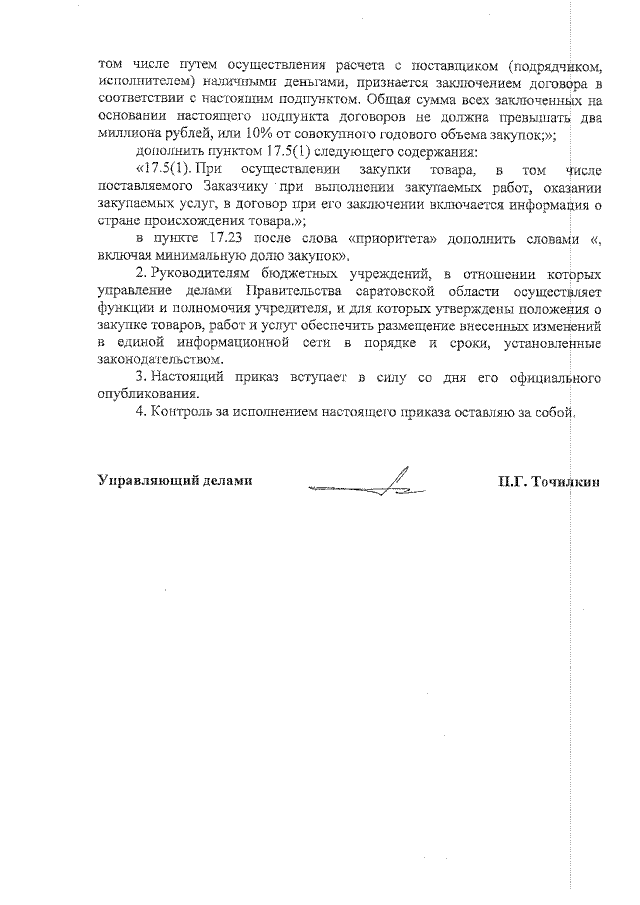 том числе путем осуществления расчета с поставщиком (подрядчиком, исполнителем) наличными деньгами, признается заключением договора в соответствии с настоящим подпунктом. Общая сумма всех заключенных на основании настоящего подпункта договоров не должна превышать два миллиона рублей, или 10% от совокупного годового объема закупок;»;

дополнить пунктом 17.5(1) следующего содержания:

«17.5(1). При осуществлении закупки товара, в том числе поставляемого Заказчику при выполнении закупаемых работ, оказании закупаемых услуг, в договор при его заключении включается информация о стране происхождения товара.»;

в пункте 17.23 после слова «приоритета» дополнить словами «, включая минимальную долю закупок».

2. Руководителям бюджетных учреждений, в отношении которых управление делами Правительства саратовской области осуществляет функции и полномочия учредителя, и для которых утверждены положения о закупке товаров, работ и услуг обеспечить размещение внесенных изменений в единой информационной сети в порядке и сроки, установленные законодательством.

3. Настоящий приказ вступает в силу со дня его официального опубликования.

4. Контроль за исполнением настоящего приказа оставляю за собой.

Управляющий делами П.Г. Точилкин